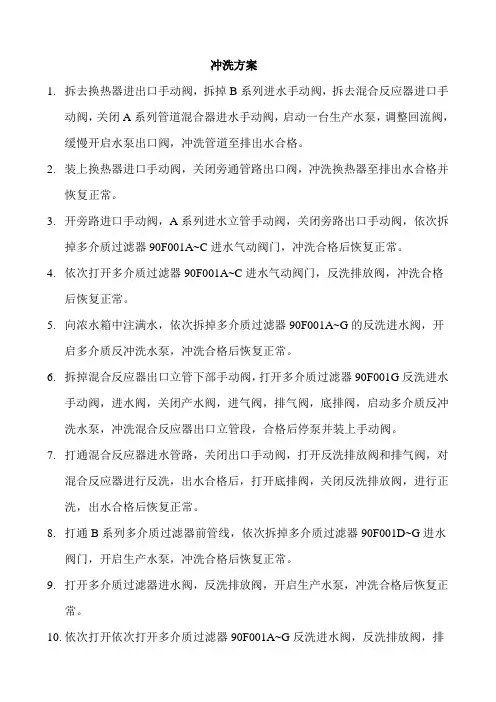 冲洗方案

1. 拆去换热器进出口手动阀，拆掉 B 系列进水手动阀，拆去混合反应器进口手动阀，关闭 A 系列管道混合器进水手动阀，启动一台生产水泵，调整回流阀，缓慢开启水泵出口阀，冲洗管道至排出水合格。

2. 装上换热器进口手动阀，关闭旁通管路出口阀，冲洗换热器至排出水合格并恢复正常。

3. 开旁路进口手动阀，A 系列进水立管手动阀，关闭旁路出口手动阀，依次拆掉多介质过滤器 90F001A~C 进水气动阀门，冲洗合格后恢复正常。

4. 依次打开多介质过滤器 90F001A~C 进水气动阀门，反洗排放阀，冲洗合格后恢复正常。

5. 向浓水箱中注满水，依次拆掉多介质过滤器 90F001A~G 的反洗进水阀，开启多介质反冲洗水泵，冲洗合格后恢复正常。

6. 拆掉混合反应器出口立管下部手动阀，打开多介质过滤器 90F001G 反洗进水手动阀，进水阀，关闭产水阀，进气阀，排气阀，底排阀，启动多介质反冲洗水泵，冲洗混合反应器出口立管段，合格后停泵并装上手动阀。

7. 打通混合反应器进水管路，关闭出口手动阀，打开反洗排放阀和排气阀，对混合反应器进行反洗，出水合格后，打开底排阀，关闭反洗排放阀，进行正洗，出水合格后恢复正常。

8. 打通 B 系列多介质过滤器前管线，依次拆掉多介质过滤器 90F001D~G 进水阀门，开启生产水泵，冲洗合格后恢复正常。

9. 打开多介质过滤器进水阀，反洗排放阀，开启生产水泵，冲洗合格后恢复正常。

10. 依次打开依次打开多介质过滤器 90F001A~G 反洗进水阀，反洗排放阀，排